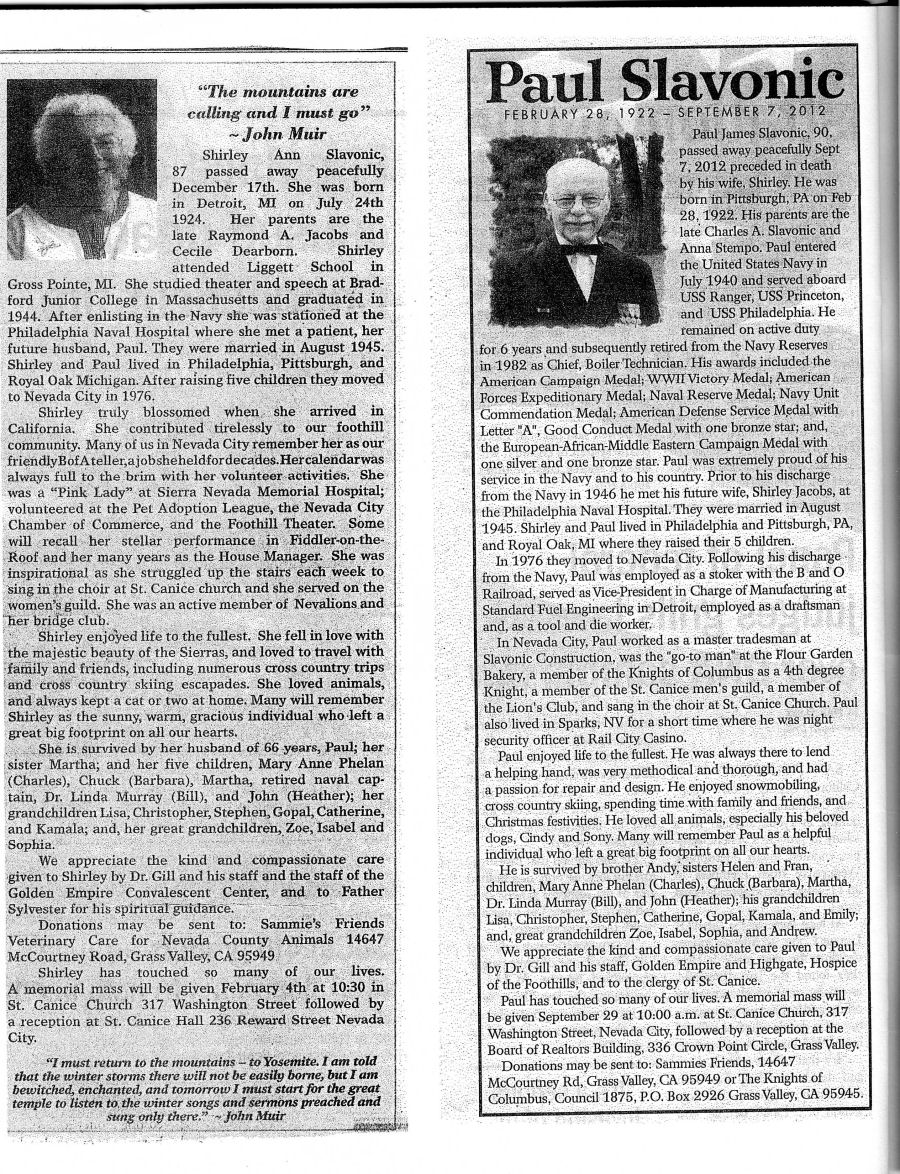 "The mountains are calling and I must go"
~ John Muir

Shirley Ann Slavonic, 87 passed away peacefully December 17th. She was born in Detroit, MI on July 24th 1924. Her parents are the late Raymond A. Jacobs and Cecile Dearborn. Shirley attended Liggett School in Gross Pointe, MI. She studied theater and speech at Bradford Junior College in Massachusetts and graduated in 1944. After enlisting in the Navy she was stationed at the Philadelphia Naval Hospital where she met a patient, her future husband, Paul. They were married in August 1945. Shirley and Paul lived in Philadelphia, Pittsburgh, and Royal Oak Michigan. After raising five children they moved to Nevada City in 1976.

Shirley truly blossomed when she arrived in California. She contributed tirelessly to our foothill community. Many of us in Nevada City remember her as our friendlyBofAteller,ajobsheheldfordecades.Hercalendarwas always full to the brim with her volunteer activities. She was a "Pink Lady" at Sierra Nevada Memorial Hospital; volunteered at the Pet Adoption League, the Nevada City Chamber of Commerce, and the Foothill Theater. Some will recall her stellar performance in Fiddler-on-the-Roof and her many years as the House Manager. She was inspirational as she struggled up the stairs each week to sing in the choir at St. Canice church and she served on the women's guild. She was an active member of Nevalions and her bridge club.

Shirley enjoyed life to the fullest. She fell in love with the majestic beauty of the Sierras, and loved to travel with family and friends, including numerous cross country trips and cross country skiing escapades. She loved animals, and always kept a cat or two at home. Many will remember Shirley as the sunny, warm, gracious individual who left a great big footprint on all our hearts.

She is survived by her husband of 66 years, Paul; her sister Martha; and her five children, Mary Anne Phelan (Charles), Chuck (Barbara), Martha, retired naval captain, Dr. Linda Murray (Bill), and John (Heather); her grandchildren Lisa, Christopher, Stephen, Gopal, Catherine, and Kamala; and, her great grandchildren, Zoe, Isabel and Sophia.

We appreciate the kind and compassionate care given to Shirley by Dr. Gill and his staff and the staff of the Golden Empire Convalescent Center, and to Father Sylvester for his spiritual guidance.

Donations may be sent to: Sammie's Friends Veterinary Care for Nevada County Animals 14647 McCourtney Road, Grass Valley, CA 95949

Shirley has touched so many of our lives. A memorial mass will be given February 4th at 10:30 in St. Canice Church 317 Washington Street followed by a reception at St. Canice Hall 236 Reward Street Nevada City.

"I must return to the mountains – to Yosemite. I am told that the winter storms there will not be easily borne, but I am bewitched, enchanted, and tomorrow I must start for the great temple to listen to the winter songs and sermons preached and sung only there." ~ John Muir

Paul Slavonic
FEBRUARY 28, 1922 – SEPTEMBER 7, 2012

Paul James Slavonic, 90, passed away peacefully Sept 7, 2012 preceded in death by his wife, Shirley. He was born in Pittsburgh, PA on Feb 28, 1922. His parents are the late Charles A. Slavonic and Anna Stempo. Paul entered the United States Navy in July 1940 and served aboard USS Ranger, USS Princeton, and USS Philadelphia. He remained on active duty for 6 years and subsequently retired from the Navy Reserves in 1982 as Chief, Boiler Technician. His awards included the American Campaign Medal; WWII Victory Medal; American Forces Expeditionary Medal; Naval Reserve Medal; Navy Unit Commendation Medal; American Defense Service Medal with Letter "A", Good Conduct Medal with one bronze star; and, the European-African-Middle Eastern Campaign Medal with one silver and one bronze star. Paul was extremely proud of his service in the Navy and to his country. Prior to his discharge from the Navy in 1946 he met his future wife, Shirley Jacobs, at the Philadelphia Naval Hospital. They were married in August 1945. Shirley and Paul lived in Philadelphia and Pittsburgh, PA, and Royal Oak, MI where they raised their 5 children.

In 1976 they moved to Nevada City. Following his discharge from the Navy, Paul was employed as a stoker with the B and O Railroad, served as Vice-President in Charge of Manufacturing at Standard Fuel Engineering in Detroit, employed as a draftsman and, as a tool and die worker.

In Nevada City, Paul worked as a master tradesman at Slavonic Construction, was the "go-to man" at the Flour Garden Bakery, a member of the Knights of Columbus as a 4th degree Knight, a member of the St. Canice men's guild, a member of the Lion's Club, and sang in the choir at St. Canice Church. Paul also lived in Sparks, NV for a short time where he was night security officer at Rail City Casino.

Paul enjoyed life to the fullest. He was always there to lend a helping hand, was very methodical and thorough, and had a passion for repair and design. He enjoyed snowmobiling, cross country skiing, spending time with family and friends, and Christmas festivities. He loved all animals, especially his beloved dogs, Cindy and Sony. Many will remember Paul as a helpful individual who left a great big footprint on all our hearts.

He is survived by brother Andy, sisters Helen and Fran, children, Mary Anne Phelan (Charles), Chuck (Barbara), Martha, Dr. Linda Murray (Bill), and John (Heather); his grandchildren Lisa, Christopher, Stephen, Catherine, Gopal, Kamala, and Emily; and, great grandchildren Zoe, Isabel, Sophia, and Andrew.

We appreciate the kind and compassionate care given to Paul by Dr. Gill and his staff, Golden Empire and Highgate, Hospice of the Foothills, and to the clergy of St. Canice.

Paul has touched so many of our lives. A memorial mass will be given September 29 at 10:00 a.m. at St. Canice Church, 317 Washington Street, Nevada City, followed by a reception at the Board of Realtors Building, 336 Crown Point Circle, Grass Valley.

Donations may be sent to: Sammies Friends, 14647 McCourtney Rd, Grass Valley, CA 95949 or The Knights of Columbus, Council 1875, P.O. Box 2926 Grass Valley, CA 95945.